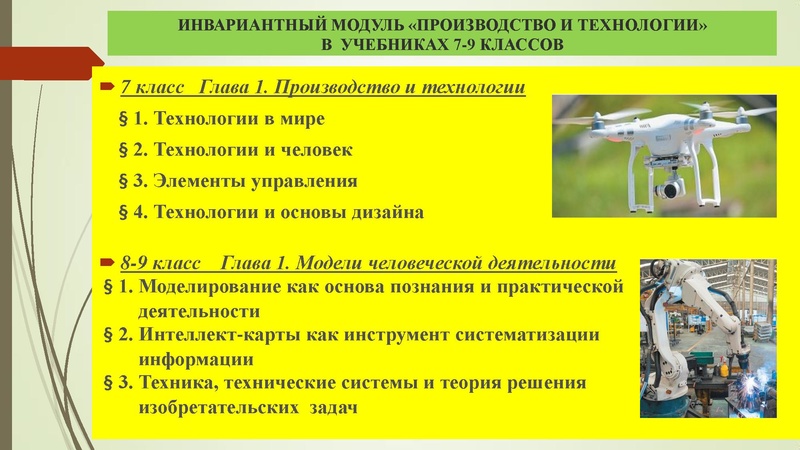 ИНВАРИАНТНЫЙ МОДУЛЬ «ПРОИЗВОДСТВО И ТЕХНОЛОГИИ» В УЧЕБНИКАХ 7-9 КЛАССОВ

7 класс Глава 1. Производство и технологии

§ 1. Технологии в мире

§ 2. Технологии и человек

§ 3. Элементы управления

§ 4. Технологии и основы дизайна

8-9 класс Глава 1. Модели человеческой деятельности

§ 1. Моделирование как основа познания и практической деятельности

§ 2. Интеллект-карты как инструмент систематизации информации

§ 3. Техника, технические системы и теория решения изобретательских задач